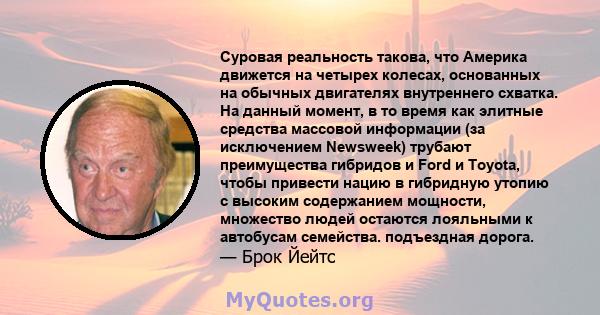 Суровая реальность такова, что Америка движется на четырех колесах, основанных на обычных двигателях внутреннего схватка. На данный момент, в то время как элитные средства массовой информации (за исключением Newsweek) трубают преимущества гибридов и Ford и Toyota, чтобы привести нацию в гибридную утопию с высоким содержанием мощности, множество людей остаются лояльными к автобусам семейства. подъездная дорога.
— Брок Йейтс

MyQuotes.org